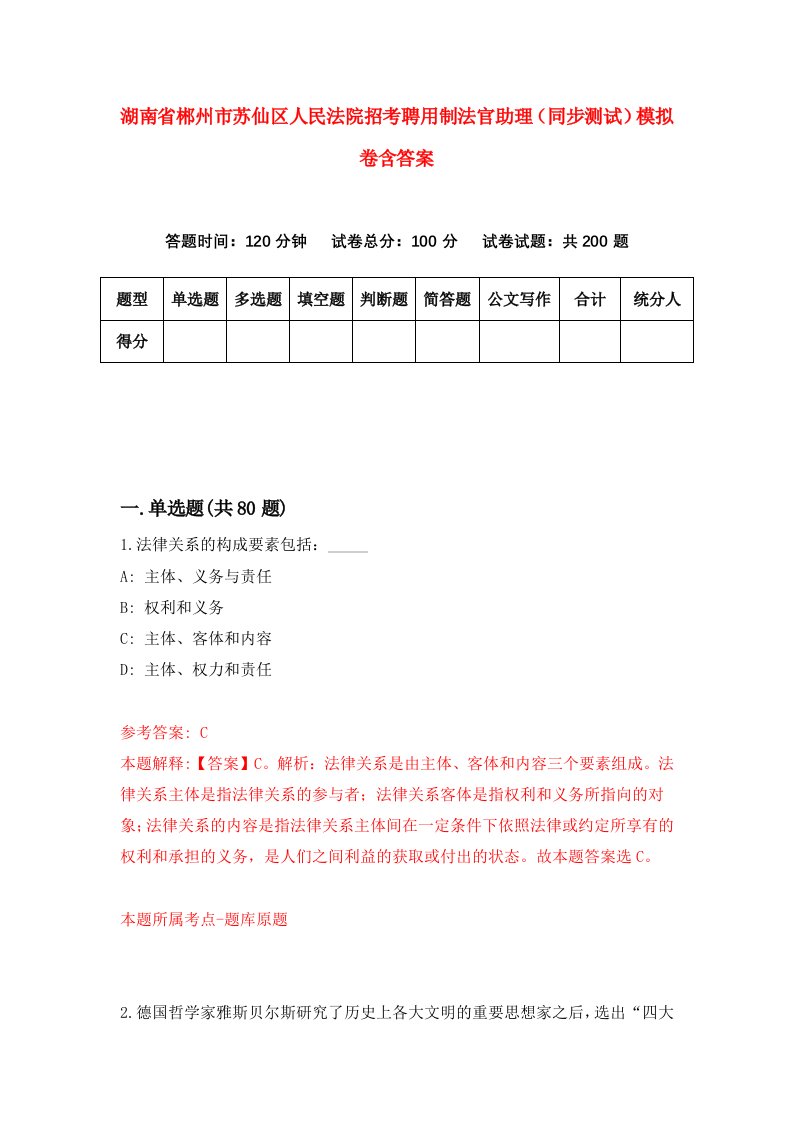 湖南省郴州市苏仙区人民法院招考聘用制法官助理（同步测试）模拟卷含答案

答题时间：120 分钟　试卷总分：100 分　试卷试题：共 200 题

| 题型 | 单选题 | 多选题 | 填空题 | 判断题 | 简答题 | 公文写作 | 合计 | 统分人 |
|---|---|---|---|---|---|---|---|---|
| 得分 | | | | | | | | |

一.单选题(共 80 题)

1.法律关系的构成要素包括：_____

A: 主体、义务与责任

B: 权利和义务

C: 主体、客体和内容

D: 主体、权力和责任

参考答案: C

本题解释:【答案】C。解析：法律关系是由主体、客体和内容三个要素组成。法律关系主体是指法律关系的参与者；法律关系客体是指权利和义务所指向的对象;法律关系的内容是指法律关系主体间在一定条件下依照法律或约定所享有的权利和承担的义务，是人们之间利益的获取或付出的状态。故本题答案选 C。

本题所属考点-题库原题

2.德国哲学家雅斯贝尔斯研究了历史上各大文明的重要思想家之后，选出“四大